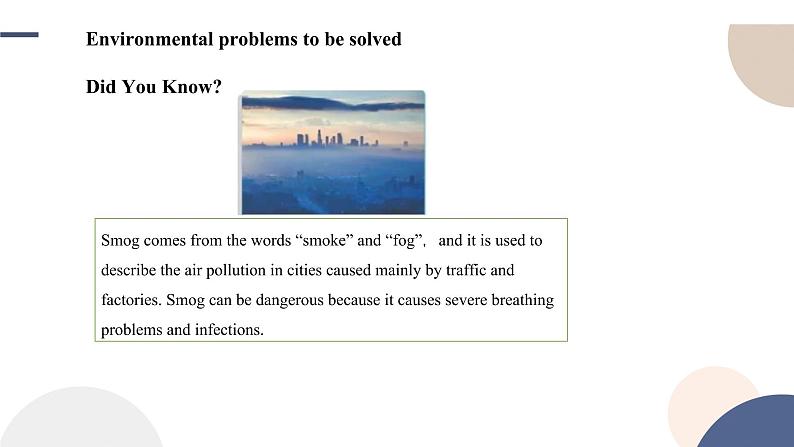 Environmental problems to be solved

Did You Know?

Smog comes from the words “smoke” and “fog”, and it is used to describe the air pollution in cities caused mainly by traffic and factories. Smog can be dangerous because it causes severe breathing problems and infections.